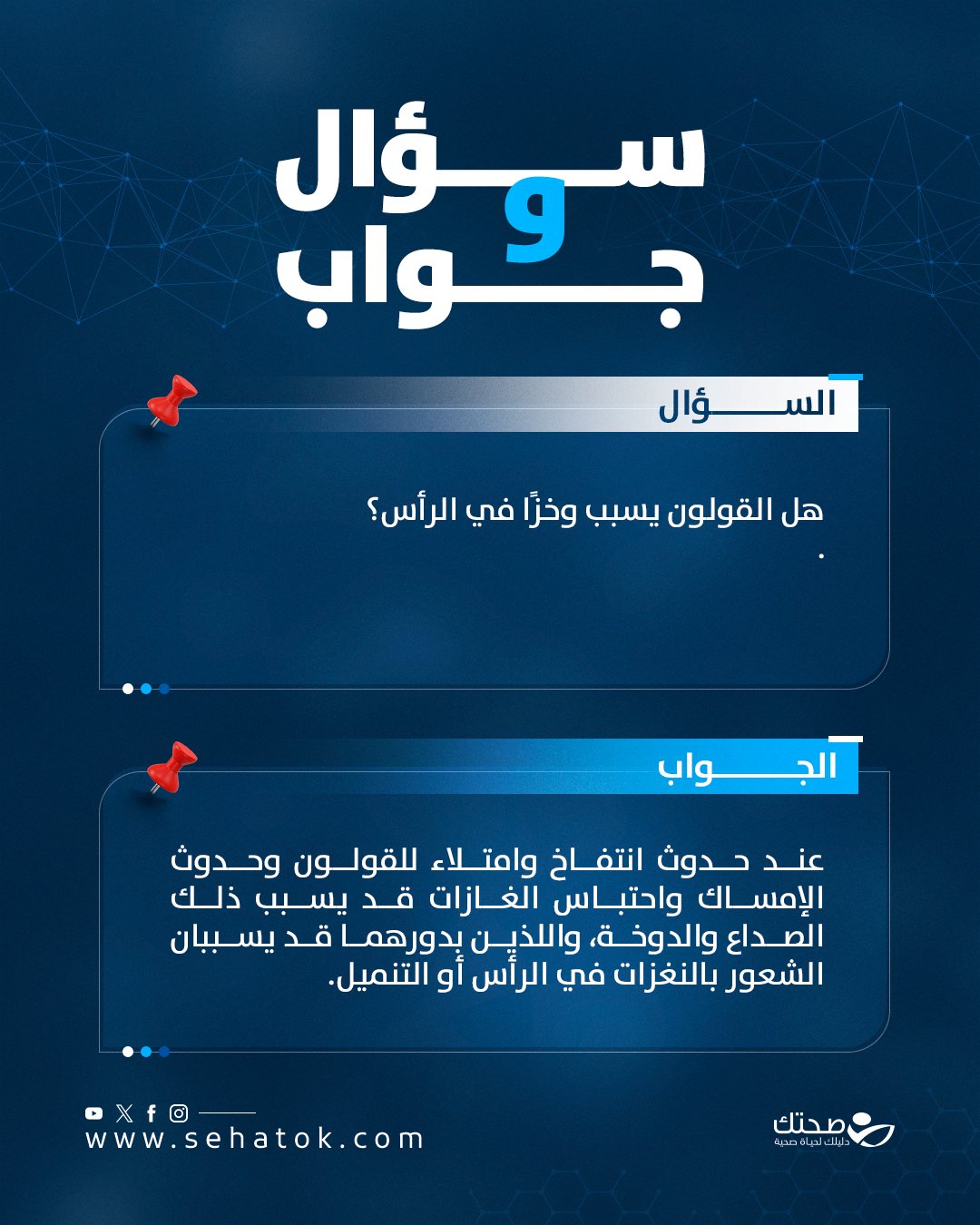 سؤال و جواب

السؤال

هل القولون يسبب وخزًا في الرأس؟
.

الجواب

عند حدوث انتفاخ وامتلاء للقولون وحدوث الإمساك واحتباس الغازات قد يسبب ذلك الصداع والدوخة، واللذين بدورهما قد يسببان الشعور بالنغزات في الرأس أو التنميل.

www.sehatok.com

صحتك
دليلك لحياة صحية